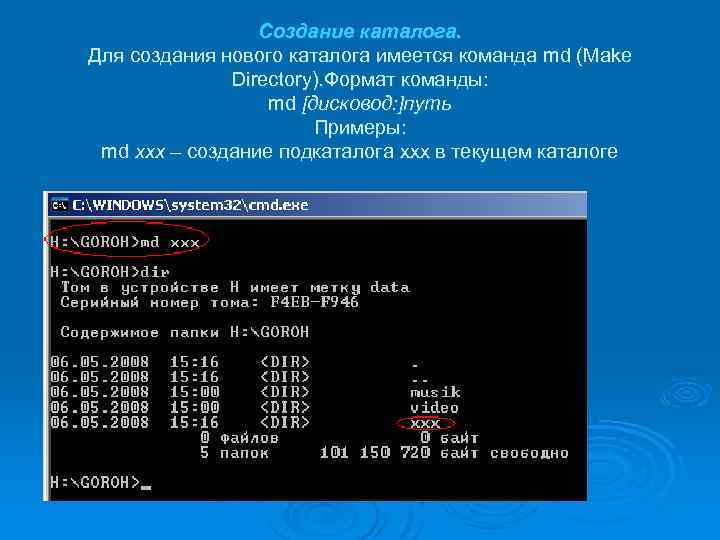 Создание каталога.
Для создания нового каталога имеется команда md (Make Directory).Формат команды:
md [дисковод:]путь
Примеры:
md xxx – создание подкаталога xxx в текущем каталоге

C:\WINDOWS\system32\cmd.exe

H:\GOROH>md xxx

H:\GOROH>dir
 Том в устройстве H имеет метку data
 Серийный номер тома: F4EB-F946

 Содержимое папки H:\GOROH

06.05.2008  15:16    <DIR>          .
06.05.2008  15:16    <DIR>          ..
06.05.2008  15:00    <DIR>          musik
06.05.2008  15:00    <DIR>          video
06.05.2008  15:16    <DIR>          xxx
               0 файлов              0 байт
               5 папок     101 150 720 байт свободно

H:\GOROH>_